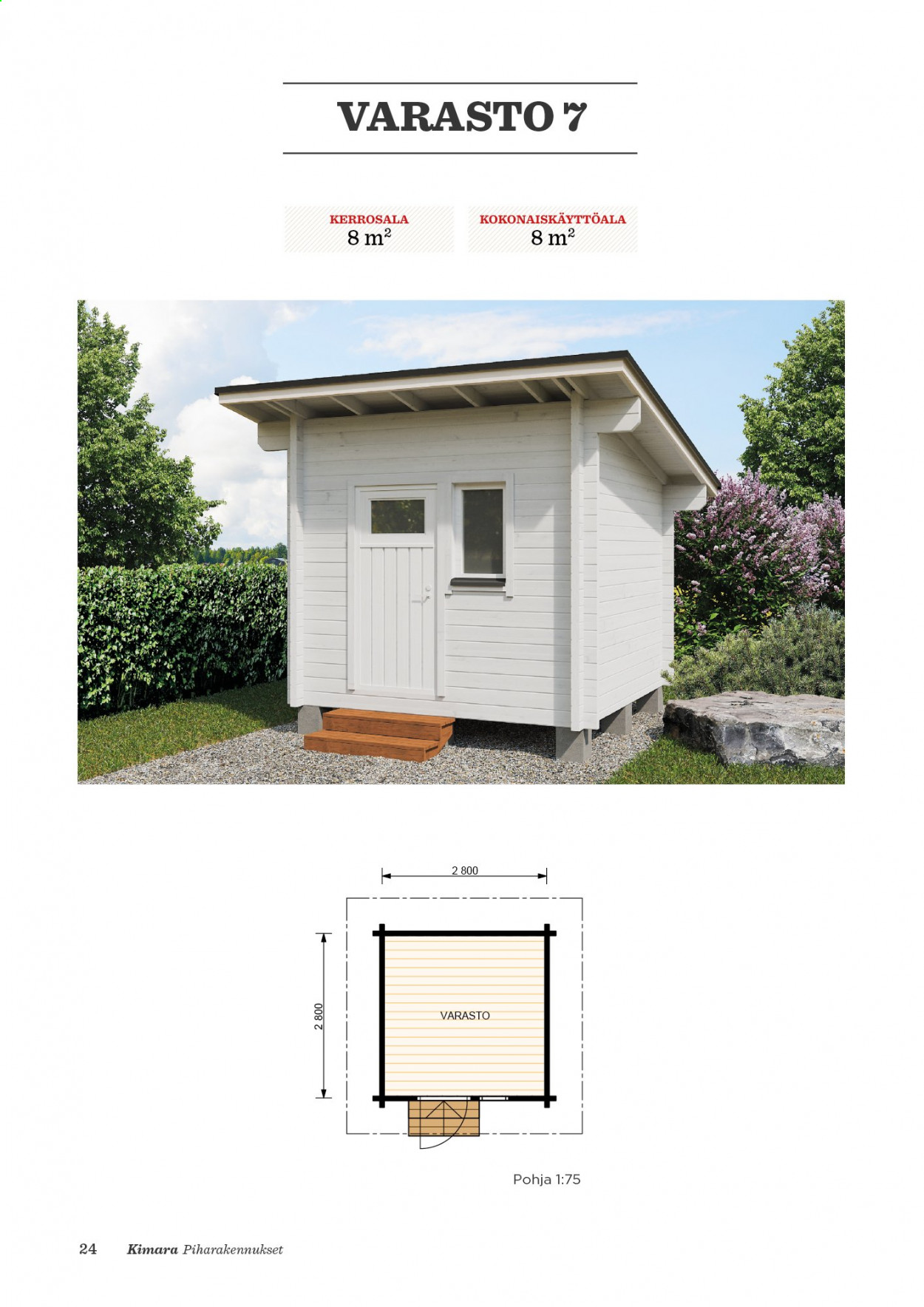 VARASTO 7

KERROSALA
8 $m^2$

KOKONAISKÄYTTÖALA
8 $m^2$

2 800

2 800

VARASTO

Pohja 1:75

24 Kimara Piharakennukset